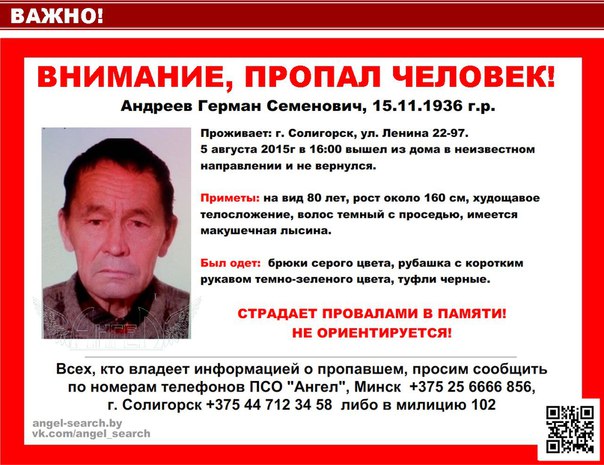 ВАЖНО!

ВНИМАНИЕ, ПРОПАЛ ЧЕЛОВЕК!

Андреев Герман Семенович, 15.11.1936 г.р.

Проживает: г. Солигорск, ул. Ленина 22-97.
5 августа 2015г в 16:00 вышел из дома в неизвестном направлении и не вернулся.

Приметы: на вид 80 лет, рост около 160 см, худощавое телосложение, волос темный с проседью, имеется макушечная лысина.

Был одет: брюки серого цвета, рубашка с коротким рукавом темно-зеленого цвета, туфли черные.

СТРАДАЕТ ПРОВАЛАМИ В ПАМЯТИ!
НЕ ОРИЕНТИРУЕТСЯ!

Всех, кто владеет информацией о пропавшем, просим сообщить по номерам телефонов ПСО "Ангел", Минск +375 25 6666 856, г. Солигорск +375 44 712 34 58 либо в милицию 102

angel-search.by
vk.com/angel_search